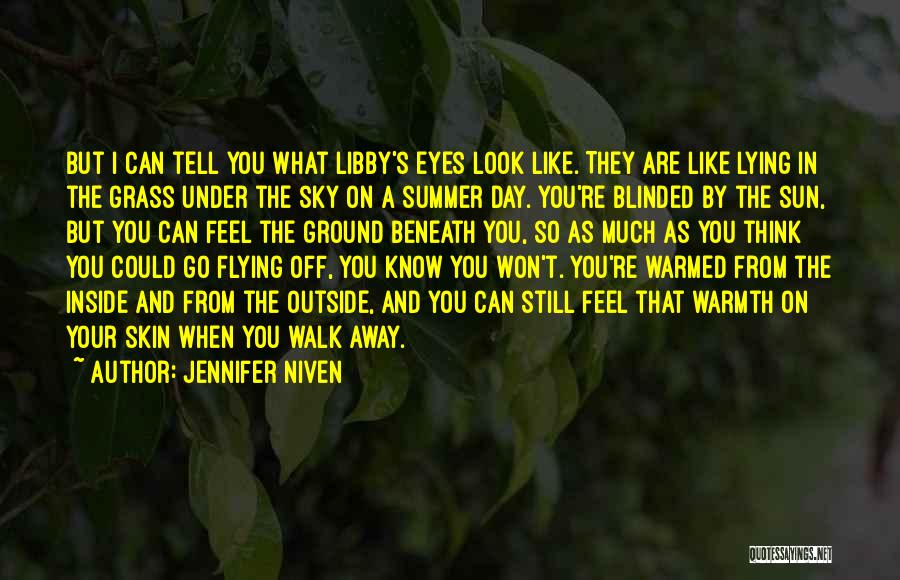 BUT I CAN TELL YOU WHAT LIBBY'S EYES LOOK LIKE. THEY ARE LIKE LYING IN THE GRASS UNDER THE SKY ON A SUMMER DAY. YOU'RE BLINDED BY THE SUN, BUT YOU CAN FEEL THE GROUND BENEATH YOU, SO AS MUCH AS YOU THINK YOU COULD GO FLYING OFF, YOU KNOW YOU WON'T. YOU'RE WARMED FROM THE INSIDE AND FROM THE OUTSIDE, AND YOU CAN STILL FEEL THAT WARMTH ON YOUR SKIN WHEN YOU WALK AWAY.

~ AUTHOR: JENNIFER NIVEN

QUOTESSAYINGS.NET